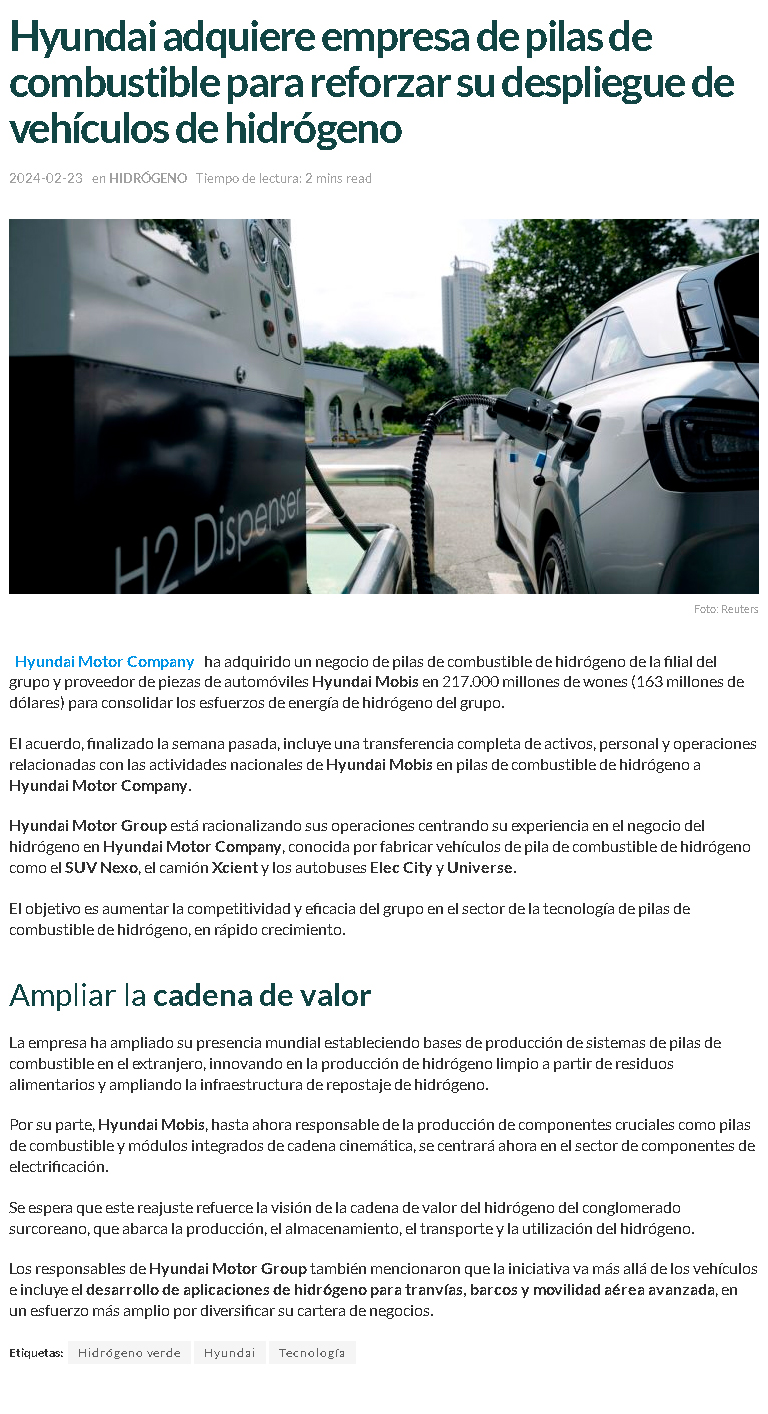 Hyundai adquiere empresa de pilas de combustible para reforzar su despliegue de vehículos de hidrógeno

2024-02-23 en HIDRÓGENO Tiempo de lectura: 2 mins read

H2 Dispenser

Foto: Reuters

Hyundai Motor Company ha adquirido un negocio de pilas de combustible de hidrógeno de la filial del grupo y proveedor de piezas de automóviles Hyundai Mobis en 217.000 millones de wones (163 millones de dólares) para consolidar los esfuerzos de energía de hidrógeno del grupo.

El acuerdo, finalizado la semana pasada, incluye una transferencia completa de activos, personal y operaciones relacionadas con las actividades nacionales de Hyundai Mobis en pilas de combustible de hidrógeno a Hyundai Motor Company.

Hyundai Motor Group está racionalizando sus operaciones centrando su experiencia en el negocio del hidrógeno en Hyundai Motor Company, conocida por fabricar vehículos de pila de combustible de hidrógeno como el SUV Nexo, el camión Xcient y los autobuses Elec City y Universe.

El objetivo es aumentar la competitividad y eficacia del grupo en el sector de la tecnología de pilas de combustible de hidrógeno, en rápido crecimiento.

Ampliar la cadena de valor

La empresa ha ampliado su presencia mundial estableciendo bases de producción de sistemas de pilas de combustible en el extranjero, innovando en la producción de hidrógeno limpio a partir de residuos alimentarios y ampliando la infraestructura de repostaje de hidrógeno.

Por su parte, Hyundai Mobis, hasta ahora responsable de la producción de componentes cruciales como pilas de combustible y módulos integrados de cadena cinemática, se centrará ahora en el sector de componentes de electrificación.

Se espera que este reajuste refuerce la visión de la cadena de valor del hidrógeno del conglomerado surcoreano, que abarca la producción, el almacenamiento, el transporte y la utilización del hidrógeno.

Los responsables de Hyundai Motor Group también mencionaron que la iniciativa va más allá de los vehículos e incluye el desarrollo de aplicaciones de hidrógeno para tranvías, barcos y movilidad aérea avanzada, en un esfuerzo más amplio por diversificar su cartera de negocios.

Etiquetas: Hidrógeno verde Hyundai Tecnología